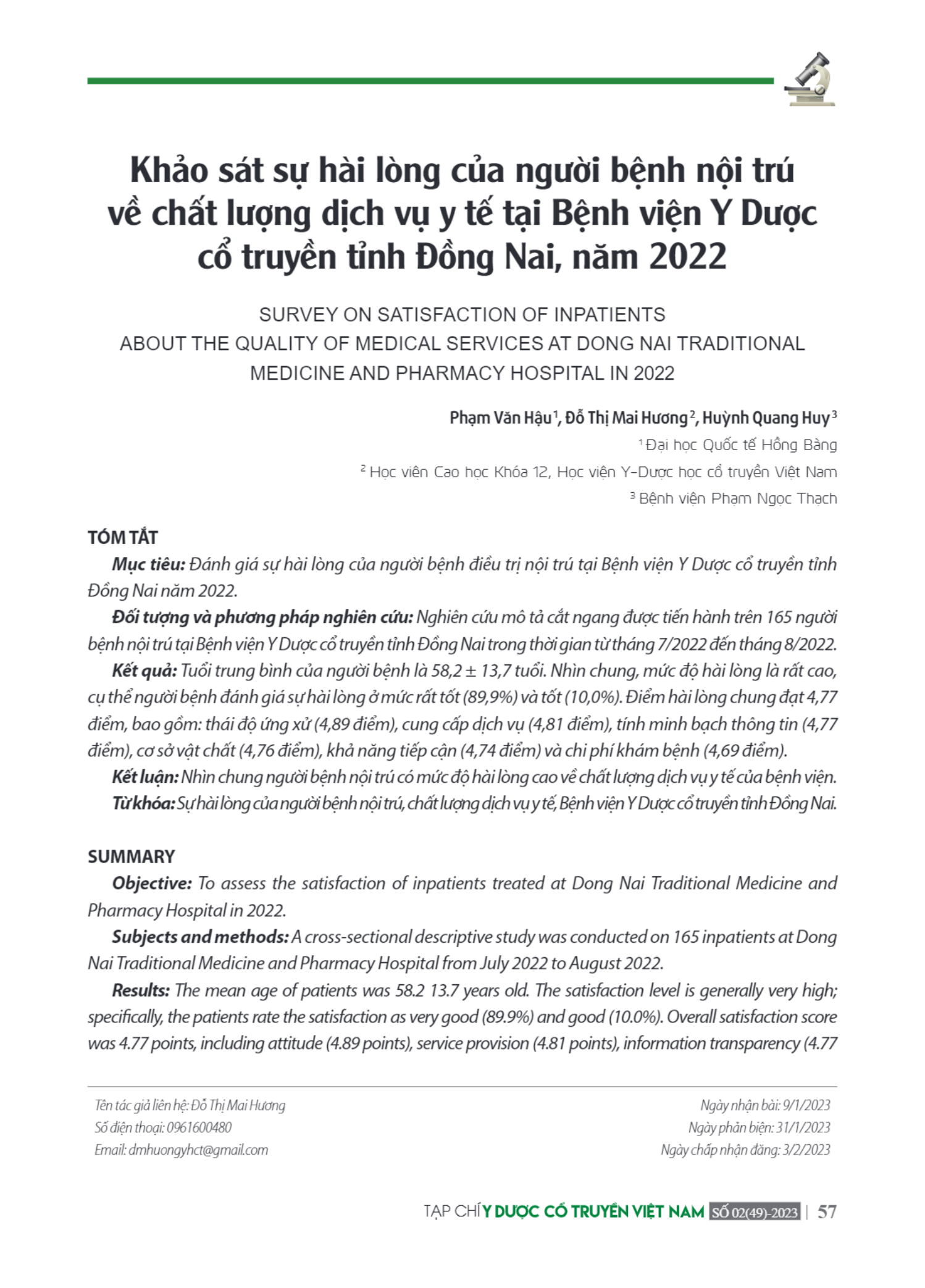 Khảo sát sự hài lòng của người bệnh nội trú về chất lượng dịch vụ y tế tại Bệnh viện Y Dược cổ truyền tỉnh Đồng Nai, năm 2022

SURVEY ON SATISFACTION OF INPATIENTS ABOUT THE QUALITY OF MEDICAL SERVICES AT DONG NAI TRADITIONAL MEDICINE AND PHARMACY HOSPITAL IN 2022

Phạm Văn Hậu$^1$, Đỗ Thị Mai Hương$^2$, Huỳnh Quang Huy$^3$

$^1$ Đại học Quốc tế Hồng Bàng

$^2$ Học viên Cao học Khóa 12, Học viện Y-Dược học cổ truyền Việt Nam

$^3$ Bệnh viện Phạm Ngọc Thạch

TÓM TẮT

Mục tiêu: Đánh giá sự hài lòng của người bệnh điều trị nội trú tại Bệnh viện Y Dược cổ truyền tỉnh Đồng Nai năm 2022.

Đối tượng và phương pháp nghiên cứu: Nghiên cứu mô tả cắt ngang được tiến hành trên 165 người bệnh nội trú tại Bệnh viện Y Dược cổ truyền tỉnh Đồng Nai trong thời gian từ tháng 7/2022 đến tháng 8/2022.

Kết quả: Tuổi trung bình của người bệnh là 58,2 ± 13,7 tuổi. Nhìn chung, mức độ hài lòng là rất cao, cụ thể người bệnh đánh giá sự hài lòng ở mức rất tốt (89,9%) và tốt (10,0%). Điểm hài lòng chung đạt 4,77 điểm, bao gồm: thái độ ứng xử (4,89 điểm), cung cấp dịch vụ (4,81 điểm), tính minh bạch thông tin (4,77 điểm), cơ sở vật chất (4,76 điểm), khả năng tiếp cận (4,74 điểm) và chi phí khám bệnh (4,69 điểm).

Kết luận: Nhìn chung người bệnh nội trú có mức độ hài lòng cao về chất lượng dịch vụ y tế của bệnh viện.

Từ khóa: Sự hài lòng của người bệnh nội trú, chất lượng dịch vụ y tế, Bệnh viện Y Dược cổ truyền tỉnh Đồng Nai.

SUMMARY

Objective: To assess the satisfaction of inpatients treated at Dong Nai Traditional Medicine and Pharmacy Hospital in 2022.

Subjects and methods: A cross-sectional descriptive study was conducted on 165 inpatients at Dong Nai Traditional Medicine and Pharmacy Hospital from July 2022 to August 2022.

Results: The mean age of patients was 58.2 13.7 years old. The satisfaction level is generally very high; specifically, the patients rate the satisfaction as very good (89.9%) and good (10.0%). Overall satisfaction score was 4.77 points, including attitude (4.89 points), service provision (4.81 points), information transparency (4.77

Tên tác giả liên hệ: Đỗ Thị Mai Hương
Số điện thoại: 0961600480
Email: dmhuongyhct@gmail.com

Ngày nhận bài: 9/1/2023
Ngày phản biện: 31/1/2023
Ngày chấp nhận đăng: 3/2/2023

TẠP CHÍ Y DƯỢC CỔ TRUYỀN VIỆT NAM SỐ 02(49)-2023 | 57